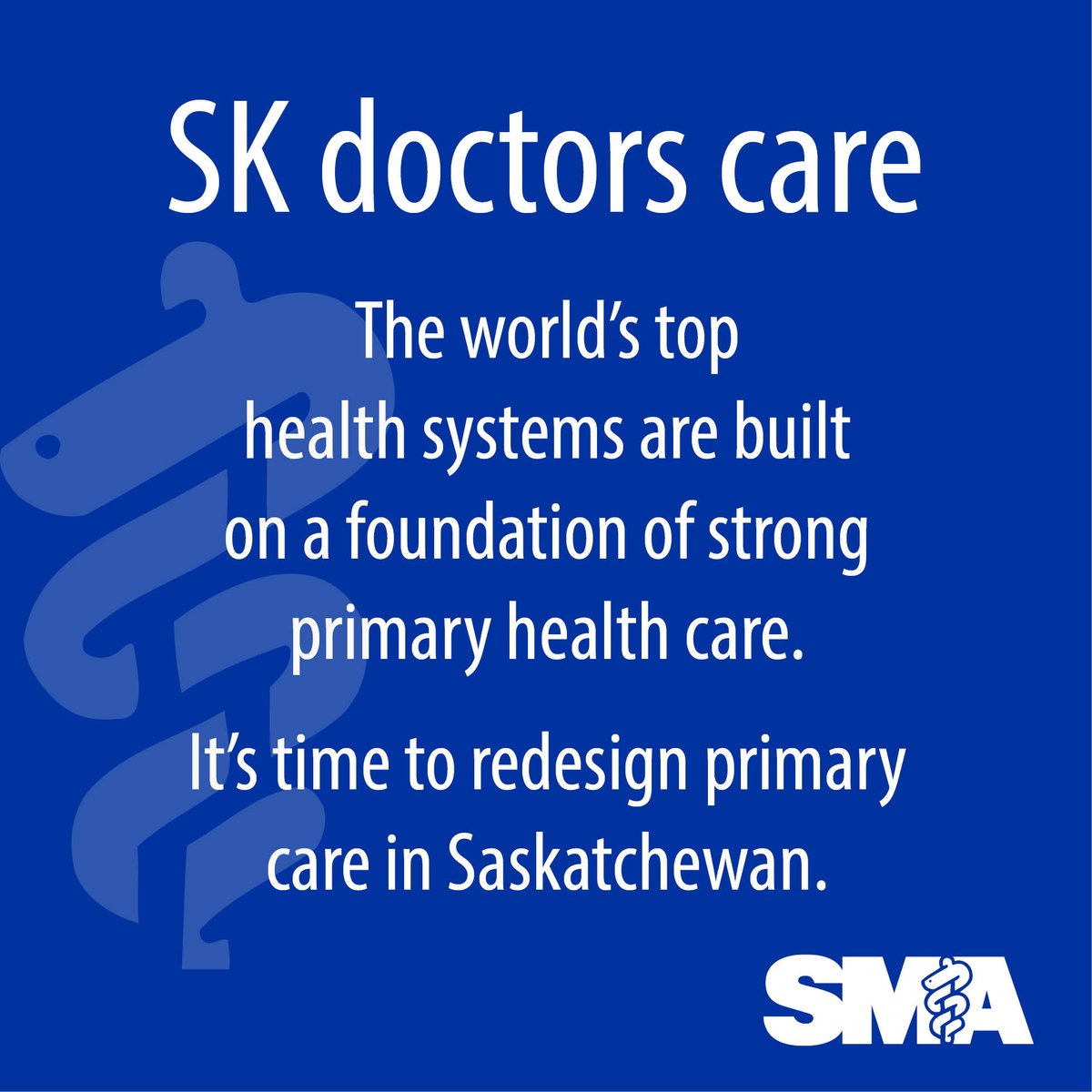 SK doctors care

The world's top health systems are built on a foundation of strong primary health care.

It's time to redesign primary care in Saskatchewan.

SMA